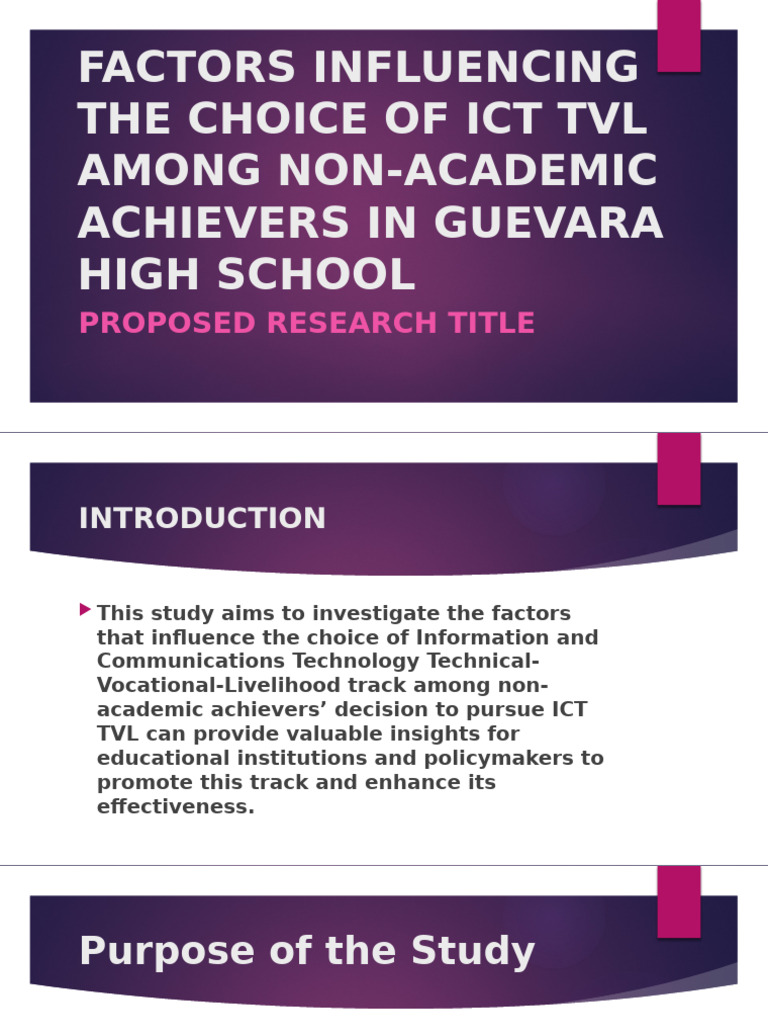 FACTORS INFLUENCING THE CHOICE OF ICT TVL AMONG NON-ACADEMIC ACHIEVERS IN GUEVARA HIGH SCHOOL

PROPOSED RESEARCH TITLE

INTRODUCTION

This study aims to investigate the factors that influence the choice of Information and Communications Technology Technical-Vocational-Livelihood track among non-academic achievers’ decision to pursue ICT TVL can provide valuable insights for educational institutions and policymakers to promote this track and enhance its effectiveness.

Purpose of the Study